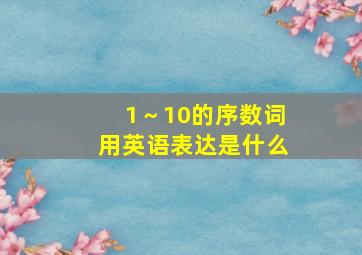 1～10的序数词
用英语表达是什么